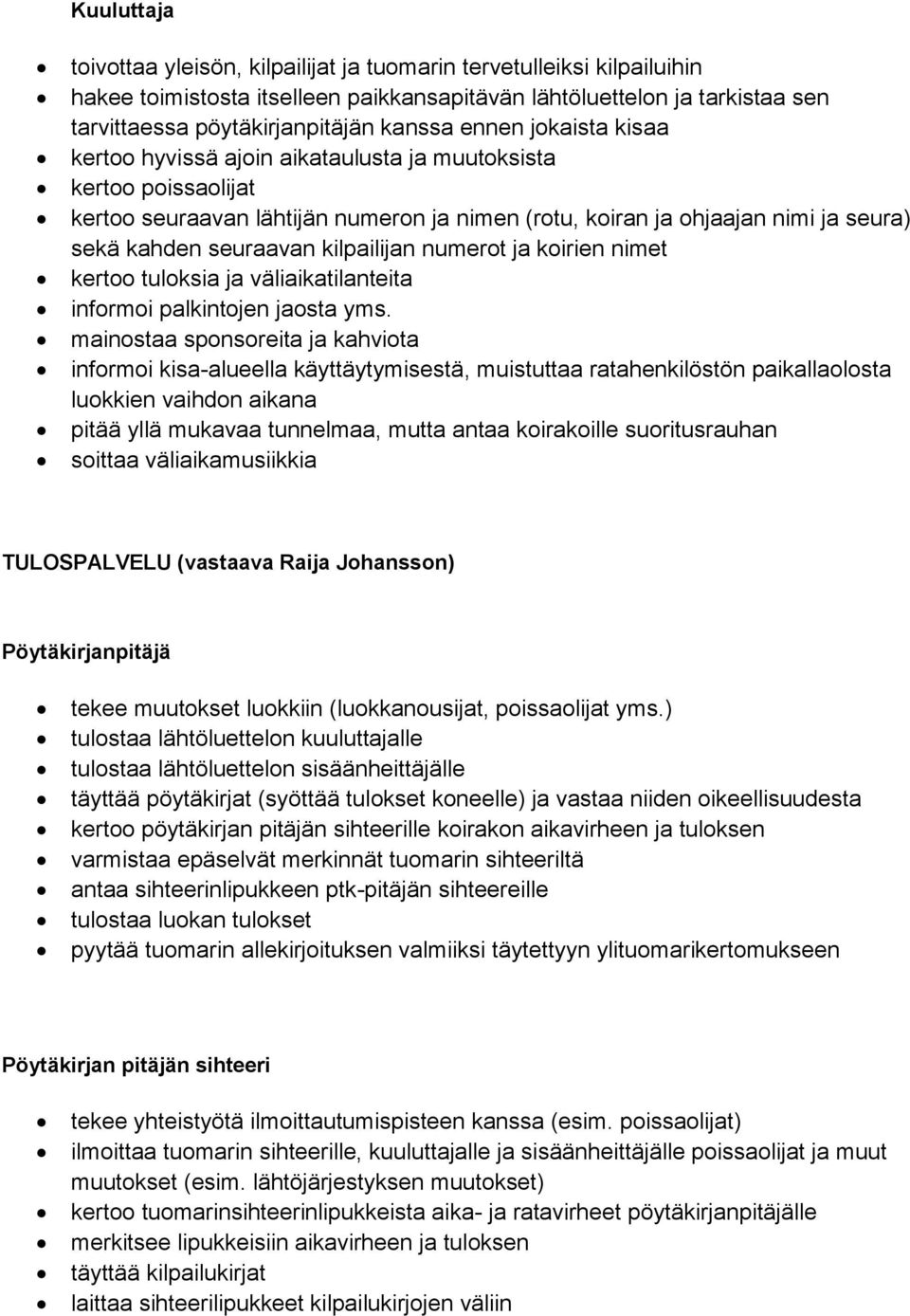 Kuuluttaja

- toivottaa yleisön, kilpailijat ja tuomarin tervetulleiksi kilpailuihin
- hakee toimistosta itselleen paikkansapitävän lähtöluettelon ja tarkistaa sen tarvittaessa pöytäkirjanpitäjän kanssa ennen jokaista kisaa
- kertoo hyvissä ajoin aikataulusta ja muutoksista
- kertoo poissaolijat
- kertoo seuraavan lähtijän numeron ja nimen (rotu, koiran ja ohjaajan nimi ja seura) sekä kahden seuraavan kilpailijan numerot ja koirien nimet
- kertoo tuloksia ja väliaikatilanteita
- informoi palkintojen jaosta yms.
- mainostaa sponsoreita ja kahviota
- informoi kisa-alueella käyttäytymisestä, muistuttaa ratahenkilöstön paikallaolosta luokkien vaihdon aikana
- pitää yllä mukavaa tunnelmaa, mutta antaa koirakoille suoritusrauhan
- soittaa väliaikamusiikkia

TULOSPALVELU (vastaava Raija Johansson)

Pöytäkirjanpitäjä

- tekee muutokset luokkiin (luokkanousijat, poissaolijat yms.)
- tulostaa lähtöluettelon kuuluttajalle
- tulostaa lähtöluettelon sisäänheittäjälle
- täyttää pöytäkirjat (syöttää tulokset koneelle) ja vastaa niiden oikeellisuudesta
- kertoo pöytäkirjan pitäjän sihteerille koirakon aikavirheen ja tuloksen
- varmistaa epäselvät merkinnät tuomarin sihteeriltä
- antaa sihteerinlipukkeen ptk-pitäjän sihteereille
- tulostaa luokan tulokset
- pyytää tuomarin allekirjoituksen valmiiksi täytettyyn ylituomarikertomukseen

Pöytäkirjan pitäjän sihteeri

- tekee yhteistyötä ilmoittautumispisteen kanssa (esim. poissaolijat)
- ilmoittaa tuomarin sihteerille, kuuluttajalle ja sisäänheittäjälle poissaolijat ja muut muutokset (esim. lähtöjärjestyksen muutokset)
- kertoo tuomarinsihteerinlipukkeista aika- ja ratavirheet pöytäkirjanpitäjälle
- merkitsee lipukkeisiin aikavirheen ja tuloksen
- täyttää kilpailukirjat
- laittaa sihteerilipukkeet kilpailukirjojen väliin